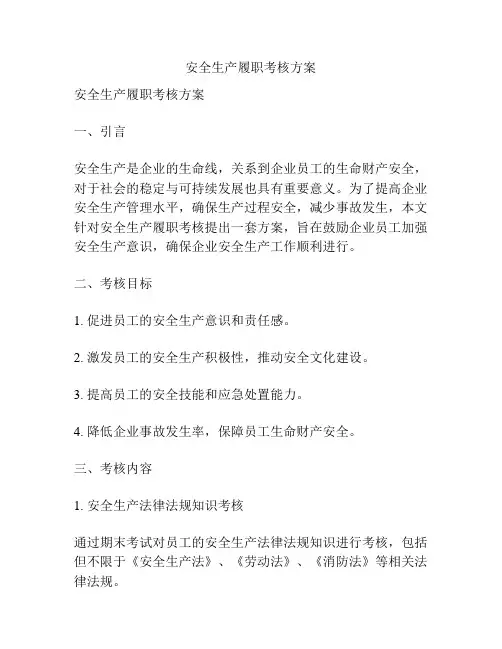 安全生产履职考核方案

安全生产履职考核方案

一、引言

安全生产是企业的生命线，关系到企业员工的生命财产安全，对于社会的稳定与可持续发展也具有重要意义。为了提高企业安全生产管理水平，确保生产过程安全，减少事故发生，本文针对安全生产履职考核提出一套方案，旨在鼓励企业员工加强安全生产意识，确保企业安全生产工作顺利进行。

二、考核目标

1. 促进员工的安全生产意识和责任感。

2. 激发员工的安全生产积极性，推动安全文化建设。

3. 提高员工的安全技能和应急处置能力。

4. 降低企业事故发生率，保障员工生命财产安全。

三、考核内容

1. 安全生产法律法规知识考核

通过期末考试对员工的安全生产法律法规知识进行考核，包括但不限于《安全生产法》、《劳动法》、《消防法》等相关法律法规。